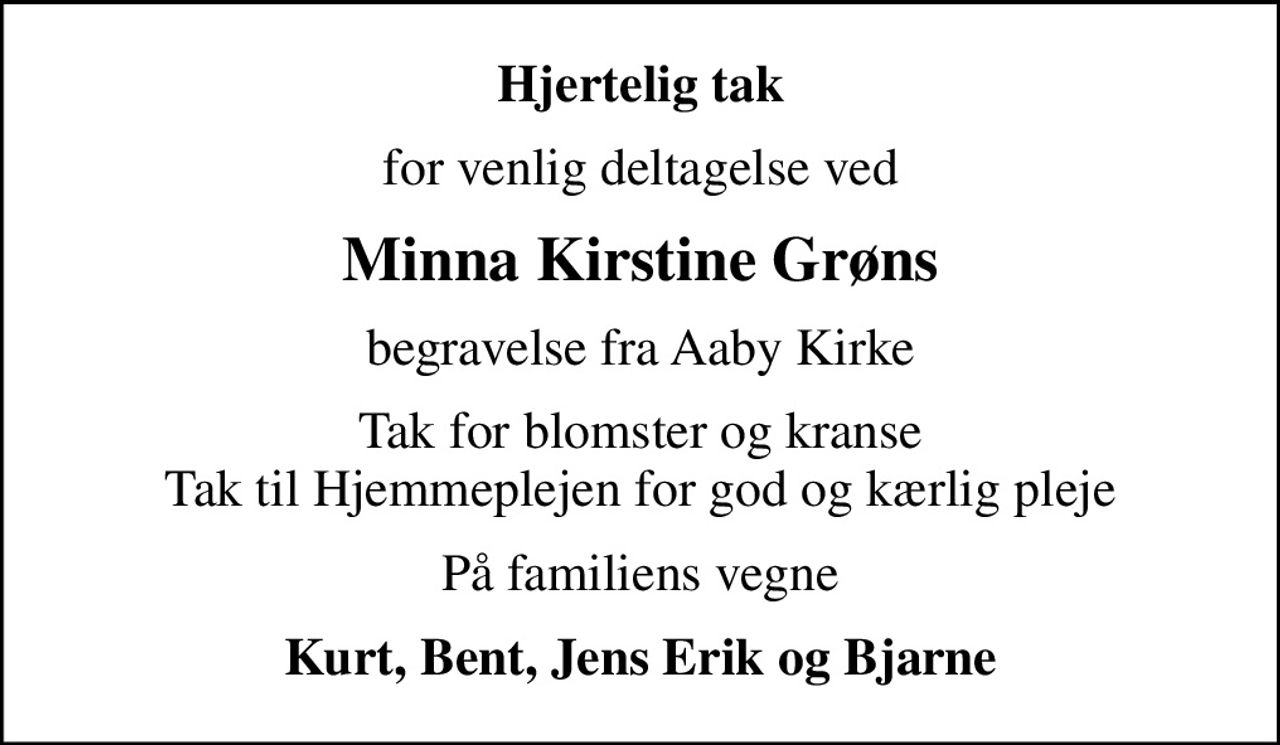 Hjertelig tak

for venlig deltagelse ved

Minna Kirstine Grøns

begravelse fra Aaby Kirke

Tak for blomster og kranse
Tak til Hjemmeplejen for god og kærlig pleje

På familiens vegne

Kurt, Bent, Jens Erik og Bjarne